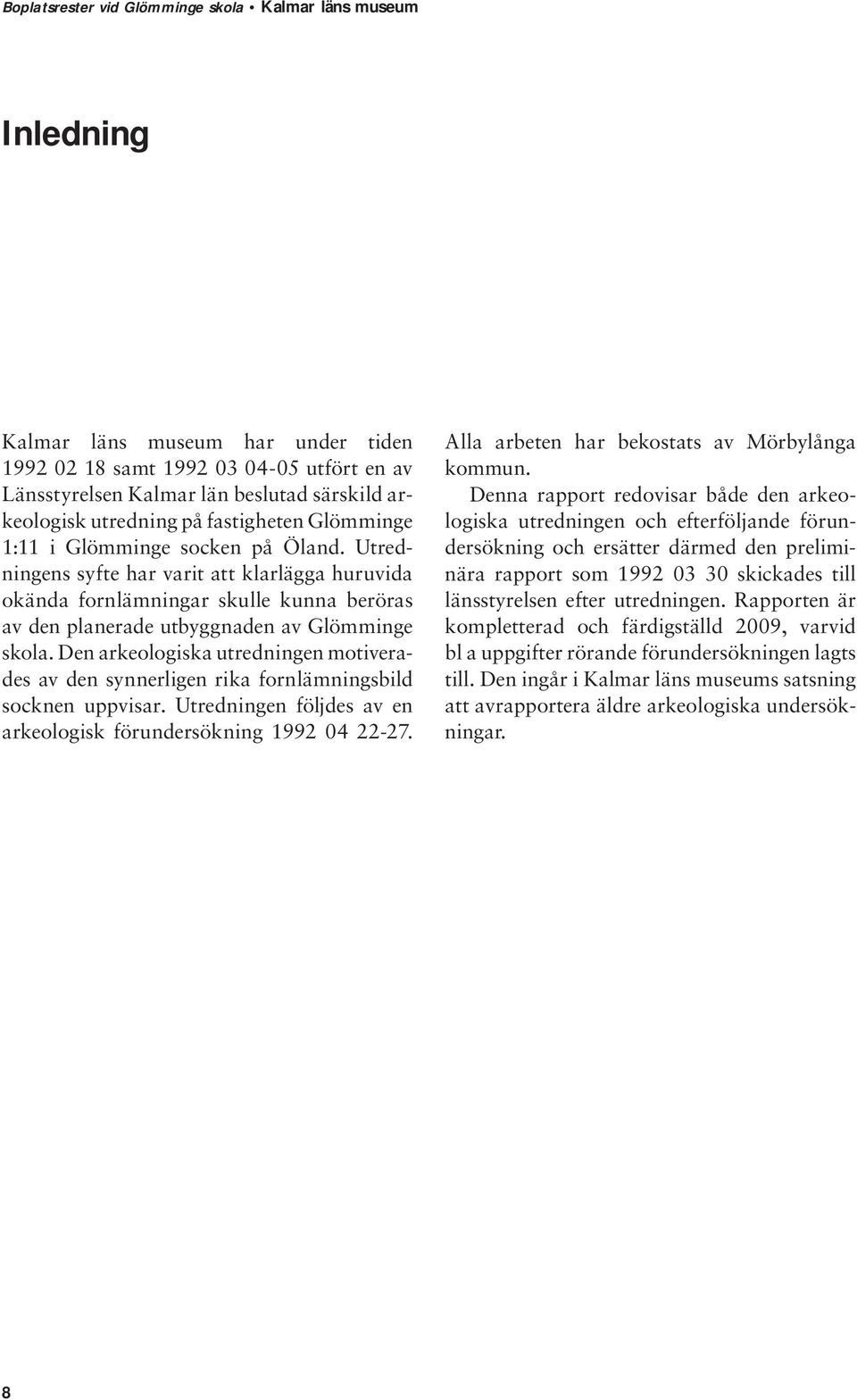 Boplatsrester vid Glömminge skola • Kalmar läns museum

Inledning

Kalmar läns museum har under tiden 1992 02 18 samt 1992 03 04-05 utfört en av Länsstyrelsen Kalmar län beslutad särskild arkeologisk utredning på fastigheten Glömminge 1:11 i Glömminge socken på Öland. Utredningens syfte har varit att klarlägga huruvida okända fornlämningar skulle kunna beröras av den planerade utbyggnaden av Glömminge skola. Den arkeologiska utredningen motiverades av den synnerligen rika fornlämningsbild socknen uppvisar. Utredningen följdes av en arkeologisk förundersökning 1992 04 22-27. Alla arbeten har bekostats av Mörbylånga kommun.

Denna rapport redovisar både den arkeologiska utredningen och efterföljande förundersökning och ersätter därmed den preliminära rapport som 1992 03 30 skickades till länsstyrelsen efter utredningen. Rapporten är kompletterad och färdigställd 2009, varvid bl a uppgifter rörande förundersökningen lagts till. Den ingår i Kalmar läns museums satsning att avrapportera äldre arkeologiska undersökningar.

8